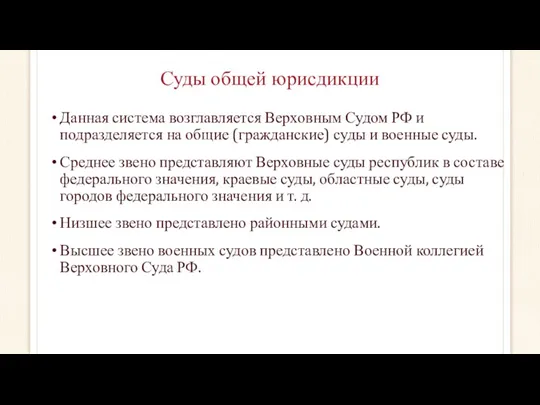 Суды общей юрисдикции

• Данная система возглавляется Верховным Судом РФ и подразделяется на общие (гражданские) суды и военные суды.

• Среднее звено представляют Верховные суды республик в составе федерального значения, краевые суды, областные суды, суды городов федерального значения и т. д.

• Низшее звено представлено районными судами.

• Высшее звено военных судов представлено Военной коллегией Верховного Суда РФ.